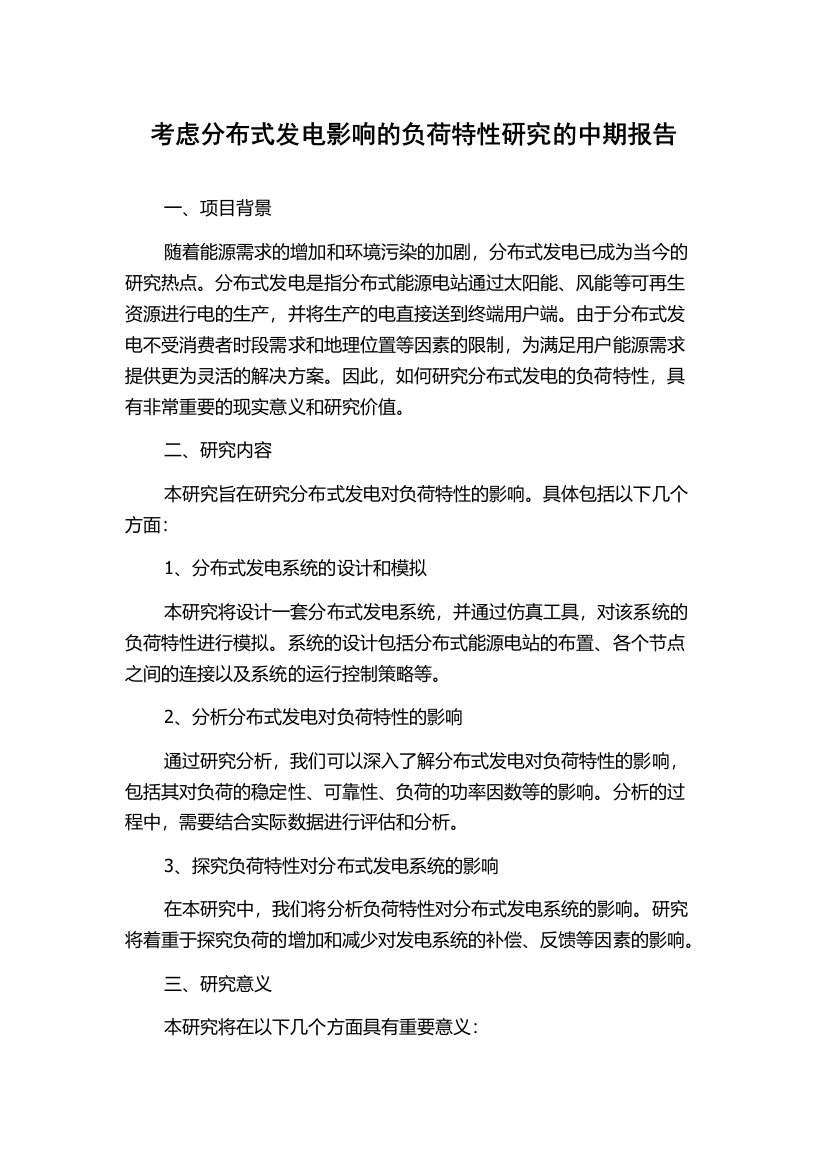 考虑分布式发电影响的负荷特性研究的中期报告

一、项目背景

随着能源需求的增加和环境污染的加剧，分布式发电已成为当今的研究热点。分布式发电是指分布式能源电站通过太阳能、风能等可再生资源进行电的生产，并将生产的电直接送到终端用户端。由于分布式发电不受消费者时段需求和地理位置等因素的限制，为满足用户能源需求提供更为灵活的解决方案。因此，如何研究分布式发电的负荷特性，具有非常重要的现实意义和研究价值。

二、研究内容

本研究旨在研究分布式发电对负荷特性的影响。具体包括以下几个方面：

1、分布式发电系统的设计和模拟

本研究将设计一套分布式发电系统，并通过仿真工具，对该系统的负荷特性进行模拟。系统的设计包括分布式能源电站的布置、各个节点之间的连接以及系统的运行控制策略等。

2、分析分布式发电对负荷特性的影响

通过研究分析，我们可以深入了解分布式发电对负荷特性的影响，包括其对负荷的稳定性、可靠性、负荷的功率因数等的影响。分析的过程中，需要结合实际数据进行评估和分析。

3、探究负荷特性对分布式发电系统的影响

在本研究中，我们将分析负荷特性对分布式发电系统的影响。研究将着重于探究负荷的增加和减少对发电系统的补偿、反馈等因素的影响。

三、研究意义

本研究将在以下几个方面具有重要意义：